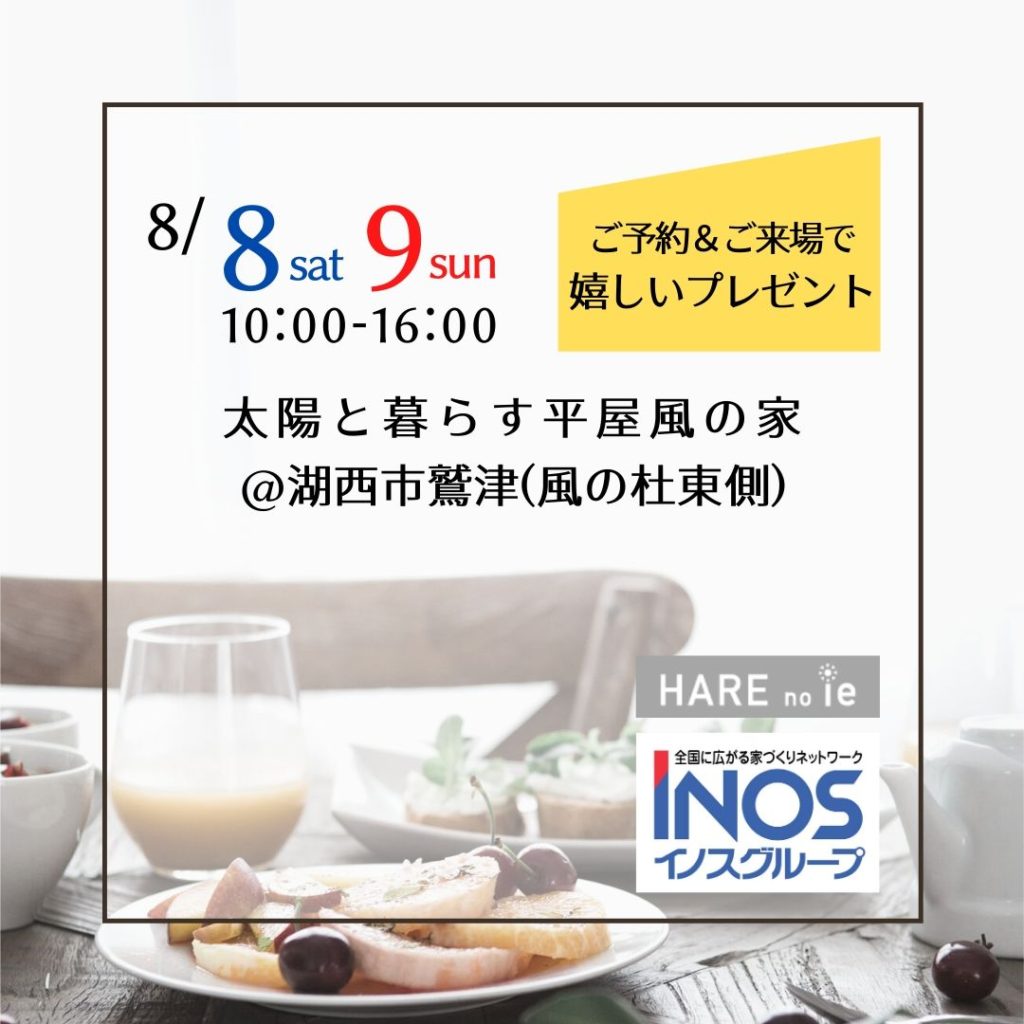 8/ 8 sat 9 sun
10:00-16:00

ご予約＆ご来場で
嬉しいプレゼント

太陽と暮らす平屋風の家
@湖西市鷲津(風の杜東側)

HARE no ie

全国に広がる家づくりネットワーク
INOS
イノスグループ